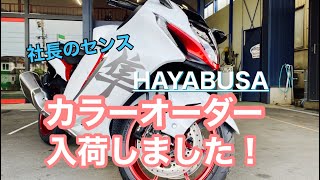 社長のセンス

隼

HAYABUSA

カラーオーダー
入荷しました！